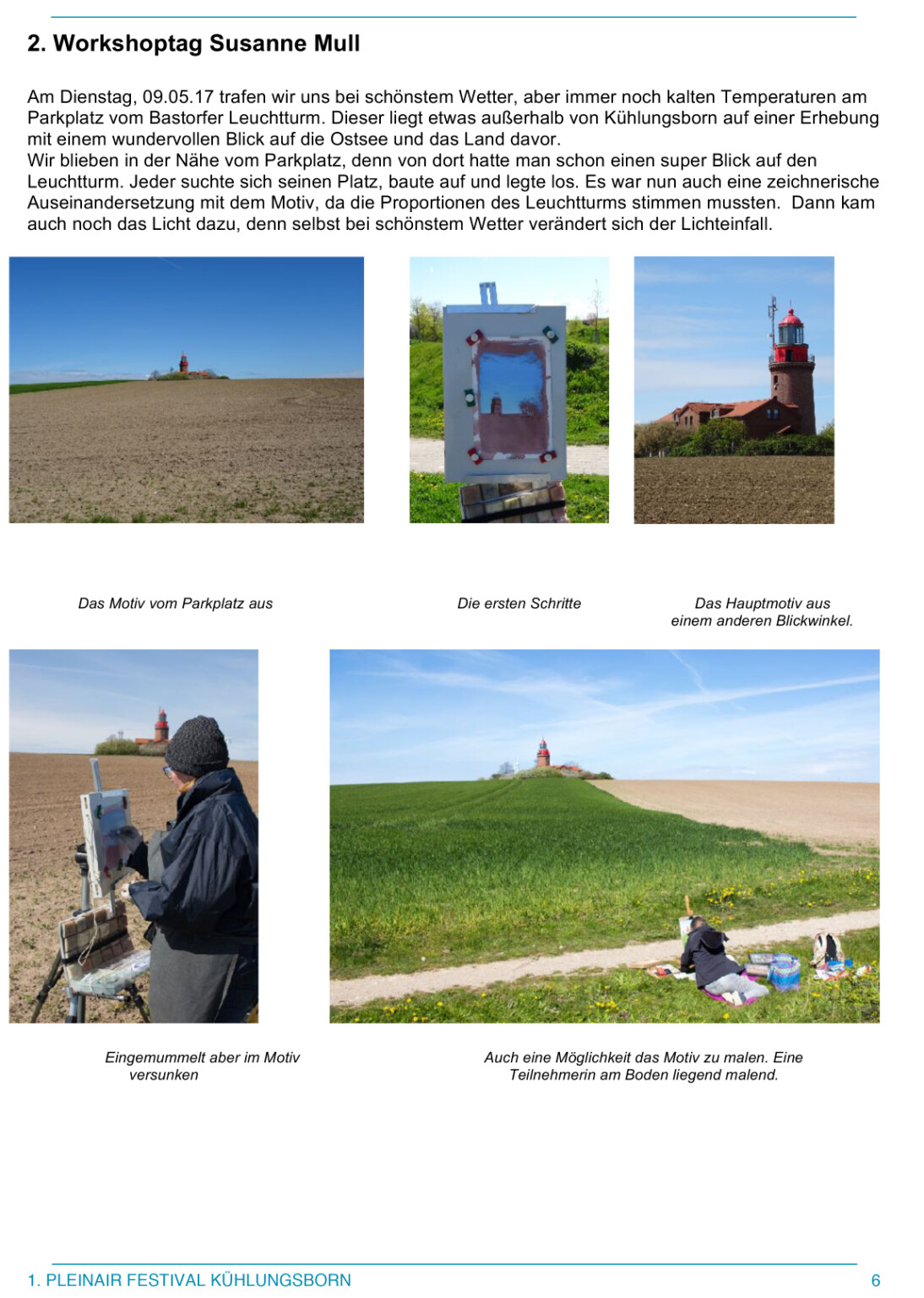 2. Workshoptag Susanne Mull

Am Dienstag, 09.05.17 trafen wir uns bei schönstem Wetter, aber immer noch kalten Temperaturen am Parkplatz vom Bastorfer Leuchtturm. Dieser liegt etwas außerhalb von Kühlungsborn auf einer Erhebung mit einem wundervollen Blick auf die Ostsee und das Land davor.
Wir blieben in der Nähe vom Parkplatz, denn von dort hatte man schon einen super Blick auf den Leuchtturm. Jeder suchte sich seinen Platz, baute auf und legte los. Es war nun auch eine zeichnerische Auseinandersetzung mit dem Motiv, da die Proportionen des Leuchtturms stimmen mussten. Dann kam auch noch das Licht dazu, denn selbst bei schönstem Wetter verändert sich der Lichteinfall.

Das Motiv vom Parkplatz aus

Die ersten Schritte

Das Hauptmotiv aus einem anderen Blickwinkel.

Eingemummelt aber im Motiv versunken

Auch eine Möglichkeit das Motiv zu malen. Eine Teilnehmerin am Boden liegend malend.

1. PLEINAIR FESTIVAL KÜHLUNGSBORN 6